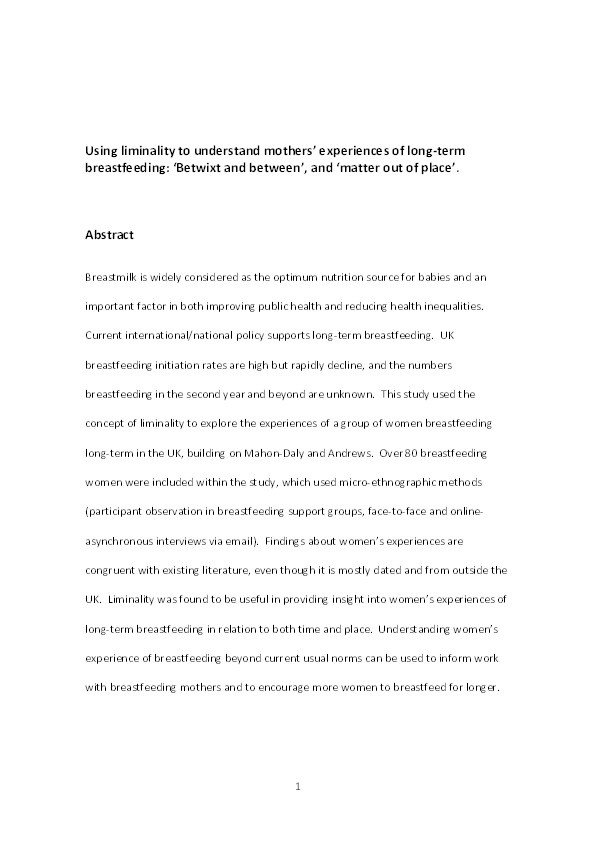 Using liminality to understand mothers' experiences of long-term breastfeeding: 'Betwixt and between', and 'matter out of place'.

Abstract

Breastmilk is widely considered as the optimum nutrition source for babies and an important factor in both improving public health and reducing health inequalities. Current international/national policy supports long-term breastfeeding. UK breastfeeding initiation rates are high but rapidly decline, and the numbers breastfeeding in the second year and beyond are unknown. This study used the concept of liminality to explore the experiences of a group of women breastfeeding long-term in the UK, building on Mahon-Daly and Andrews. Over 80 breastfeeding women were included within the study, which used micro-ethnographic methods (participant observation in breastfeeding support groups, face-to-face and online-asynchronous interviews via email). Findings about women's experiences are congruent with existing literature, even though it is mostly dated and from outside the UK. Liminality was found to be useful in providing insight into women's experiences of long-term breastfeeding in relation to both time and place. Understanding women's experience of breastfeeding beyond current usual norms can be used to inform work with breastfeeding mothers and to encourage more women to breastfeed for longer.

1